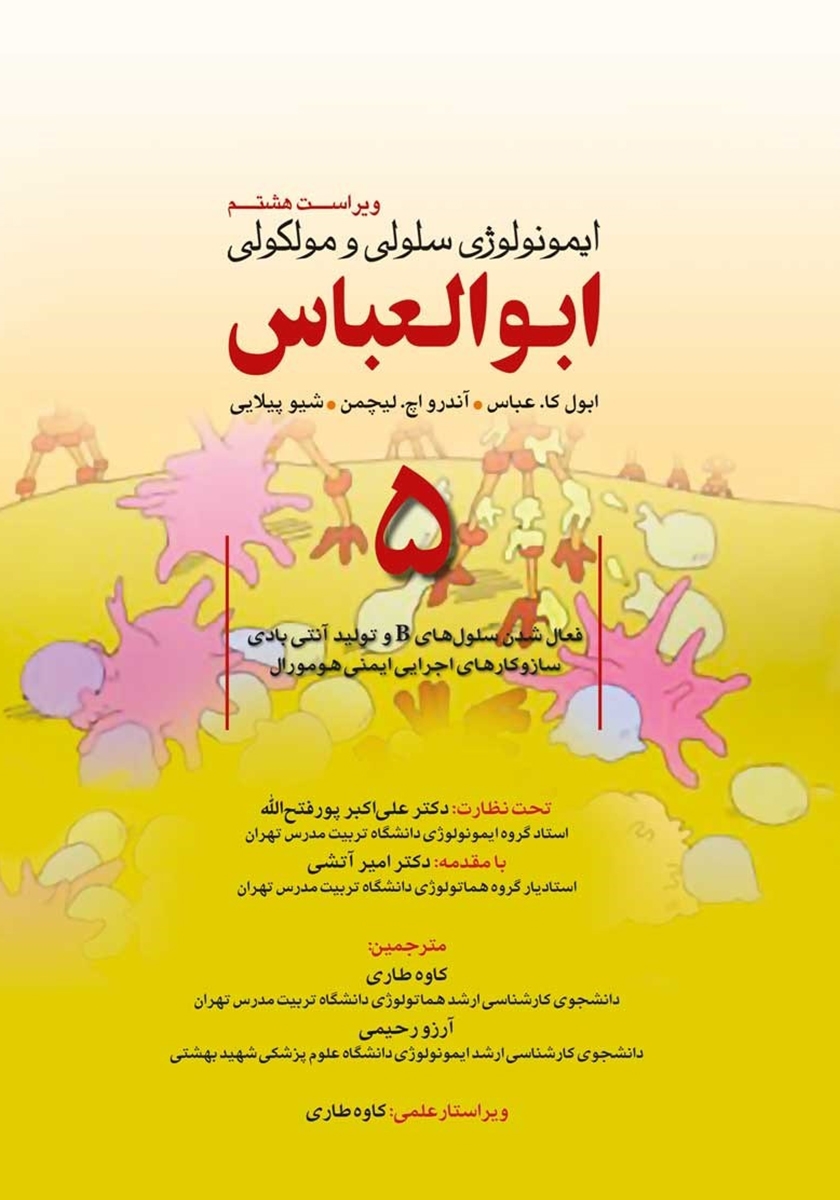 ویراست هشتم
ایمونولوژی سلولی و مولکولی

ابوالعباس

ابول کا. عباس • آندرو اچ. لیچمن • شیو پیلایی

۵

فعال شدن سلول‌های B و تولید آنتی بادی
سازوکارهای اجرایی ایمنی هومورال

تحت نظارت: دکتر علی‌اکبر پورفتح‌الله
استاد گروه ایمونولوژی دانشگاه تربیت مدرس تهران

با مقدمه: دکتر امیر آتشی
استادیار گروه هماتولوژی دانشگاه تربیت مدرس تهران

مترجمین:
کاوه طاری
دانشجوی کارشناسی ارشد هماتولوژی دانشگاه تربیت مدرس تهران
آرزو رحیمی
دانشجوی کارشناسی ارشد ایمونولوژی دانشگاه علوم پزشکی شهید بهشتی

ویراستار علمی: کاوه طاری